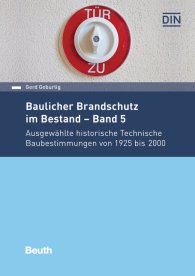 TÜR
ZU

DIN

Gerd Geburtig

Baulicher Brandschutz im Bestand – Band 5

Ausgewählte historische Technische Baubestimmungen von 1925 bis 2000

Beuth